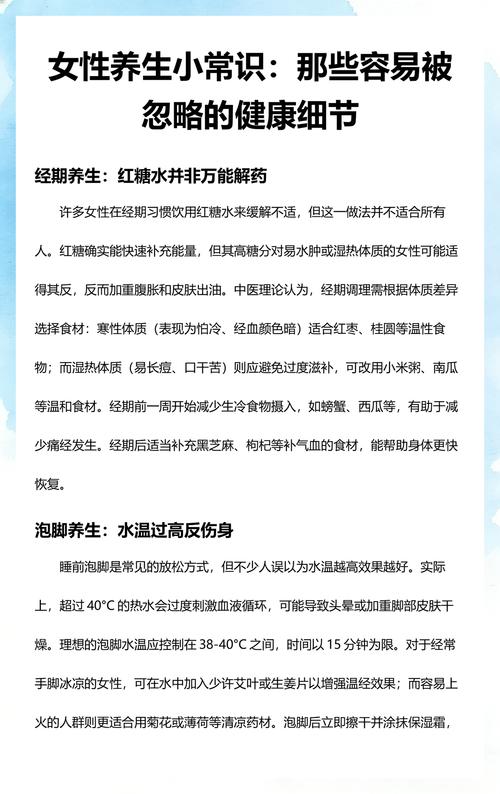 女性养生小常识：那些容易被忽略的健康细节

经期养生：红糖水并非万能解药

许多女性在经期习惯饮用红糖水来缓解不适，但这一做法并不适合所有人。红糖确实能快速补充能量，但其高糖分对易水肿或湿热体质的女性可能适得其反，反而加重腹胀和皮肤出油。中医理论认为，经期调理需根据体质差异选择食材：寒性体质（表现为怕冷、经血颜色暗）适合红枣、桂圆等温性食物；而湿热体质（易长痘、口干苦）则应避免过度滋补，可改用小米粥、南瓜等温和食材。经期前一周开始减少生冷食物摄入，如螃蟹、西瓜等，有助于减少痛经发生。经期后适当补充黑芝麻、枸杞等补气血的食材，能帮助身体更快恢复。

泡脚养生：水温过高反伤身

睡前泡脚是常见的放松方式，但不少人误以为水温越高效果越好。实际上，超过 40°C 的热水会过度刺激血液循环，可能导致头晕或加重脚部皮肤干燥。理想的泡脚水温应控制在 38-40°C 之间，时间以 15 分钟为限。对于经常手脚冰凉的女性，可在水中加入少许艾叶或生姜片以增强温经效果；而容易上火的人群则更适合用菊花或薄荷等清凉药材。泡脚后立即擦干并涂抹保湿霜，